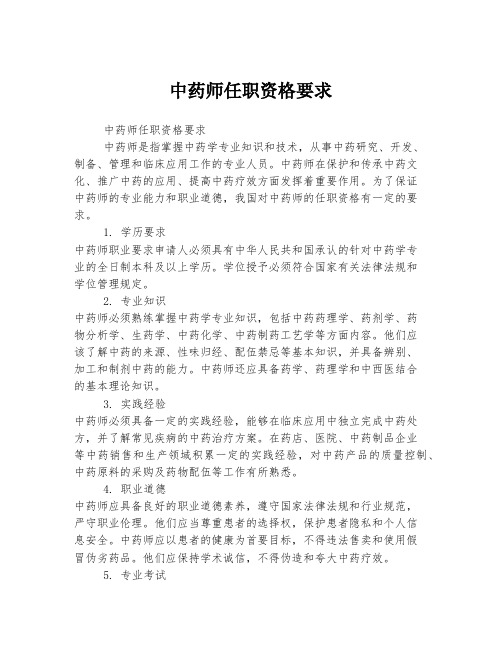 中药师任职资格要求

中药师任职资格要求

中药师是指掌握中药学专业知识和技术，从事中药研究、开发、制备、管理和临床应用工作的专业人员。中药师在保护和传承中药文化、推广中药的应用、提高中药疗效方面发挥着重要作用。为了保证中药师的专业能力和职业道德，我国对中药师的任职资格有一定的要求。

1. 学历要求

中药师职业要求申请人必须具有中华人民共和国承认的针对中药学专业的全日制本科及以上学历。学位授予必须符合国家有关法律法规和学位管理规定。

2. 专业知识

中药师必须熟练掌握中药学专业知识，包括中药药理学、药剂学、药物分析学、生药学、中药化学、中药制药工艺学等方面内容。他们应该了解中药的来源、性味归经、配伍禁忌等基本知识，并具备辨别、加工和制剂中药的能力。中药师还应具备药学、药理学和中西医结合的基本理论知识。

3. 实践经验

中药师必须具备一定的实践经验，能够在临床应用中独立完成中药处方，并了解常见疾病的中药治疗方案。在药店、医院、中药制品企业等中药销售和生产领域积累一定的实践经验，对中药产品的质量控制、中药原料的采购及药物配伍等工作有所熟悉。

4. 职业道德

中药师应具备良好的职业道德素养，遵守国家法律法规和行业规范，严守职业伦理。他们应当尊重患者的选择权，保护患者隐私和个人信息安全。中药师应以患者的健康为首要目标，不得违法售卖和使用假冒伪劣药品。他们应保持学术诚信，不得伪造和夸大中药疗效。

5. 专业考试